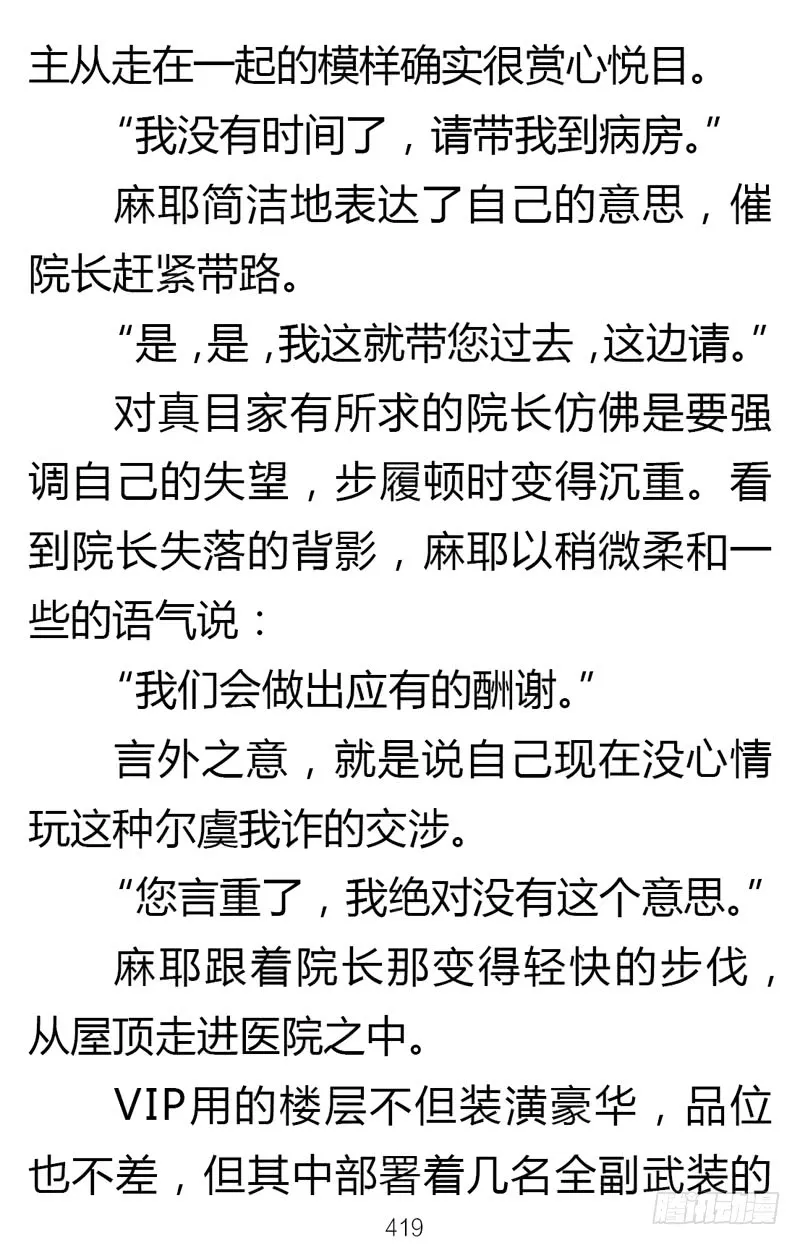 主从走在一起的模样确实很赏心悦目。

“我没有时间了，请带我到病房。”

麻耶简洁地表达了自己的意思，催院长赶紧带路。

“是，是，我这就带您过去，这边请。”

对真目家有所求的院长仿佛是要强调自己的失望，步履顿时变得沉重。看到院长失落的背影，麻耶以稍微柔和一些的语气说：

“我们会做出应有的酬谢。”

言外之意，就是说自己现在没心情玩这种尔虞我诈的交涉。

“您言重了，我绝对没有这个意思。”

麻耶跟着院长那变得轻快的步伐，从屋顶走进医院之中。

VIP用的楼层不但装潢豪华，品位也不差，但其中部署着几名全副武装的

419

腾讯动漫